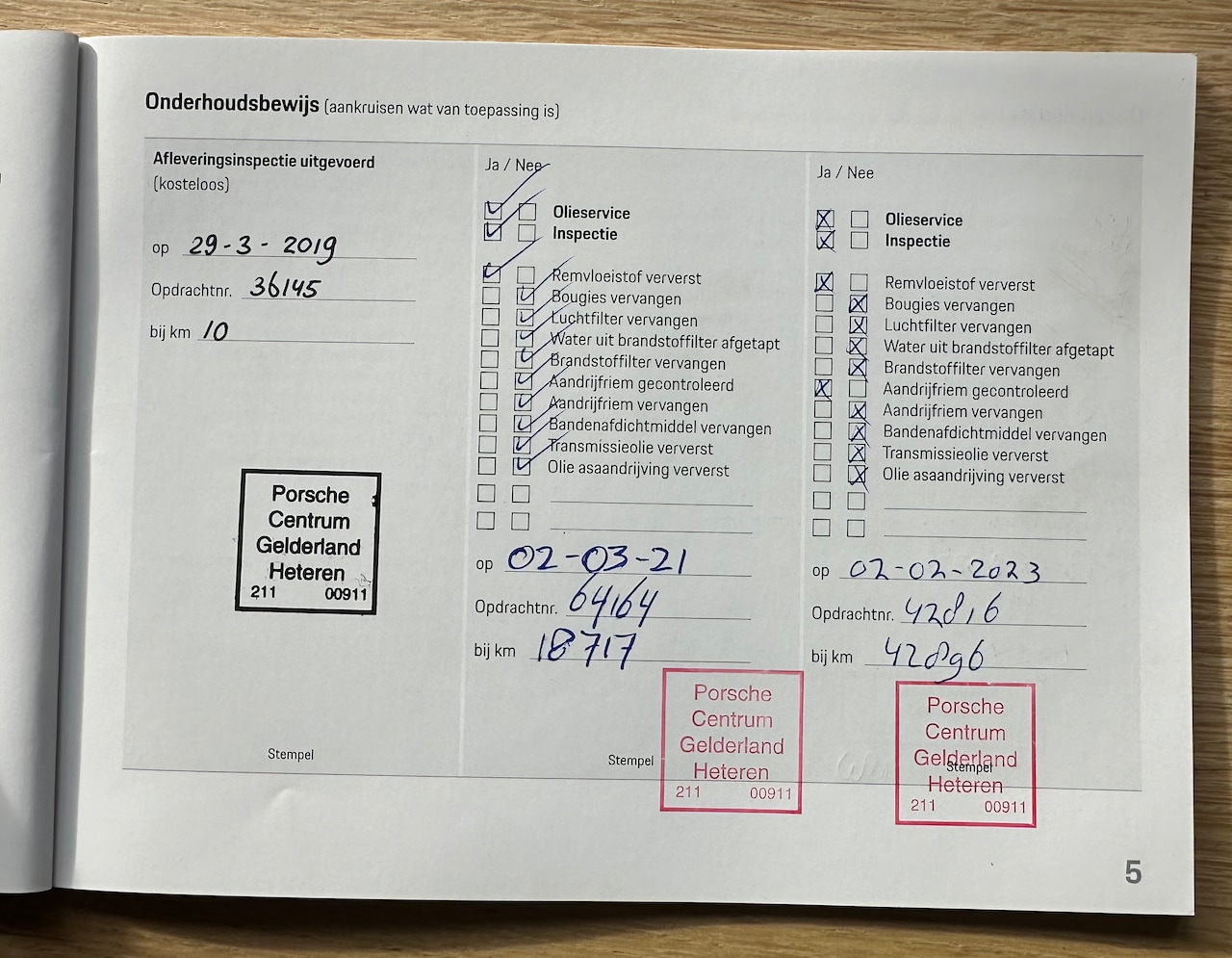 Onderhoudsbewijs (aankruisen wat van toepassing is)

Afleveringsinspectie uitgevoerd
(kosteloos)

op 29-3-2019

Opdrachtnr. 36145

bij km 10

Porsche
Centrum
Gelderland
Heteren
211 00911

Stempel

Ja / Nee

☑ ☐ Olieservice
☑ ☐ Inspectie

☑ ☐ Remvloeistof ververst
☐ ☑ Bougies vervangen
☐ ☑ Luchtfilter vervangen
☐ ☑ Water uit brandstoffilter afgetapt
☐ ☑ Brandstoffilter vervangen
☐ ☑ Aandrijfriem gecontroleerd
☐ ☑ Aandrijfriem vervangen
☐ ☑ Bandenafdichtmiddel vervangen
☐ ☑ Transmissieolie ververst
☐ ☑ Olie asaandrijving ververst
☐ ☐ ____
☐ ☐ ____

op 02-03-21

Opdrachtnr. 64164

bij km 18717

Stempel

Porsche
Centrum
Gelderland
Heteren
211 00911

Ja / Nee

☑ ☐ Olieservice
☑ ☐ Inspectie

☑ ☐ Remvloeistof ververst
☐ ☑ Bougies vervangen
☐ ☑ Luchtfilter vervangen
☐ ☑ Water uit brandstoffilter afgetapt
☐ ☑ Brandstoffilter vervangen
☑ ☐ Aandrijfriem gecontroleerd
☐ ☑ Aandrijfriem vervangen
☐ ☑ Bandenafdichtmiddel vervangen
☐ ☑ Transmissieolie ververst
☐ ☑ Olie asaandrijving ververst
☐ ☐ ____
☐ ☐ ____

op 02-02-2023

Opdrachtnr. 42816

bij km 42896

Stempel

Porsche
Centrum
Gelderland
Heteren
211 00911

5